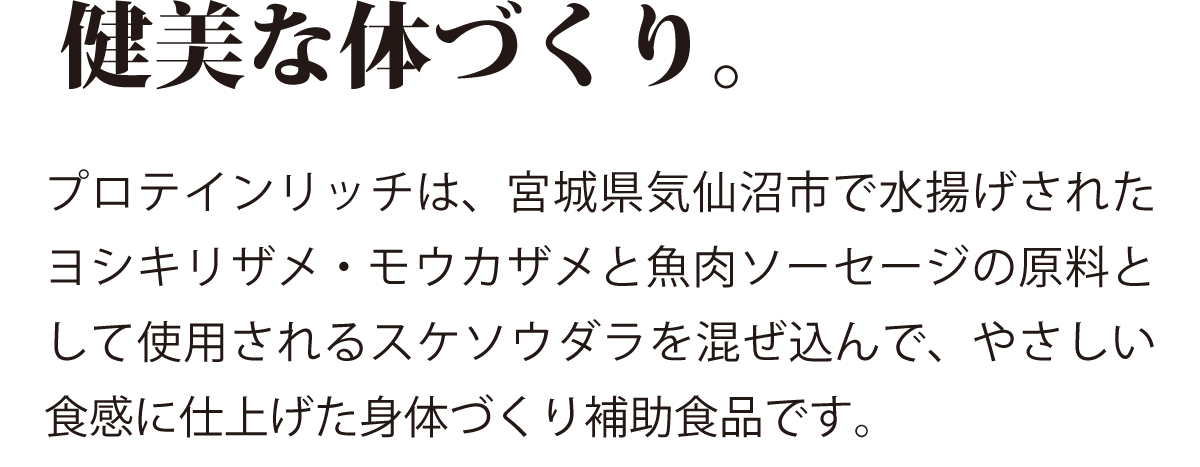 健美な体づくり。

プロテインリッチは、宮城県気仙沼市で水揚げされたヨシキリザメ・モウカザメと魚肉ソーセージの原料として使用されるスケソウダラを混ぜ込んで、やさしい食感に仕上げた身体づくり補助食品です。